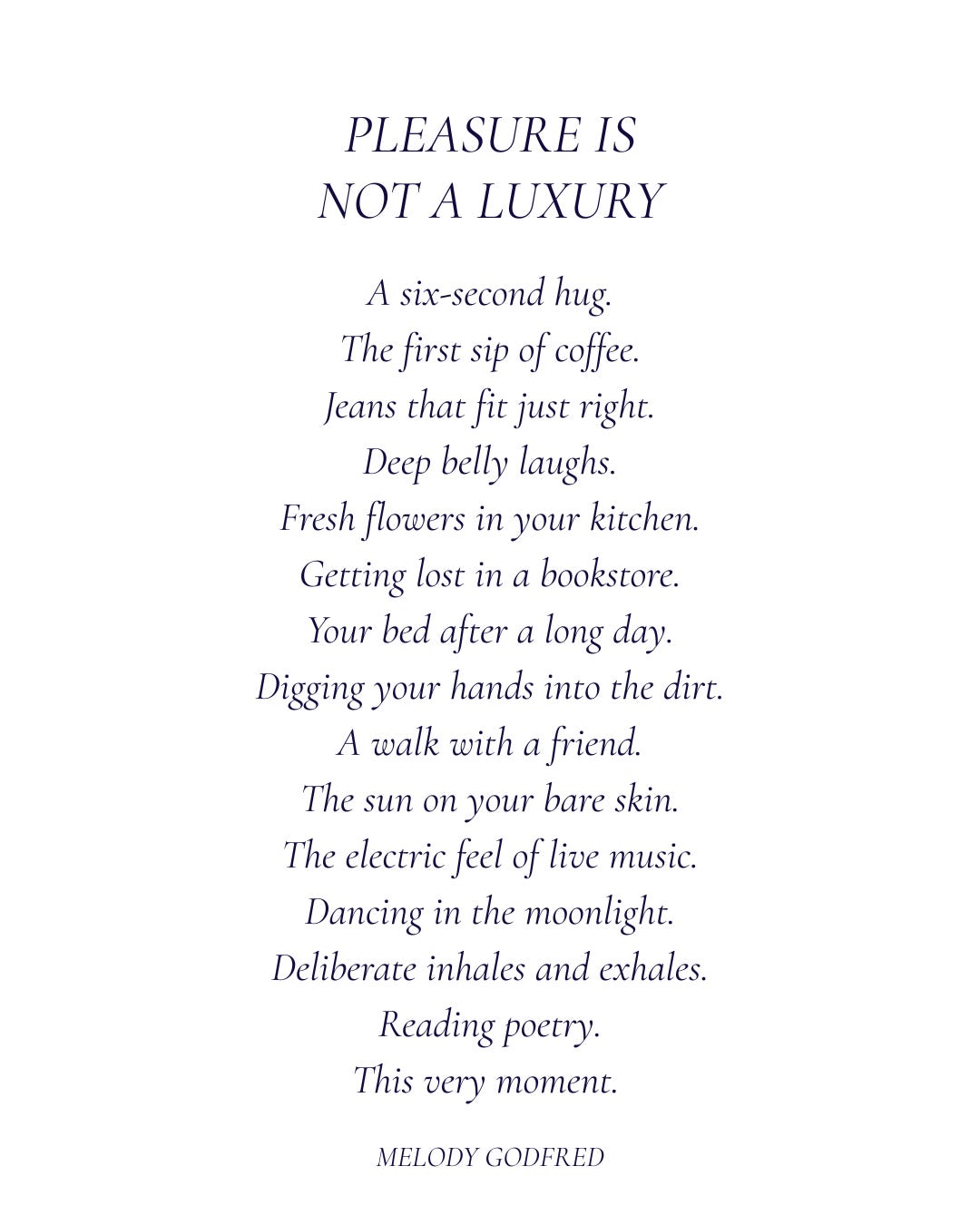 PLEASURE IS
NOT A LUXURY

A six-second hug.
The first sip of coffee.
Jeans that fit just right.
Deep belly laughs.
Fresh flowers in your kitchen.
Getting lost in a bookstore.
Your bed after a long day.
Digging your hands into the dirt.
A walk with a friend.
The sun on your bare skin.
The electric feel of live music.
Dancing in the moonlight.
Deliberate inhales and exhales.
Reading poetry.
This very moment.

MELODY GODFRED